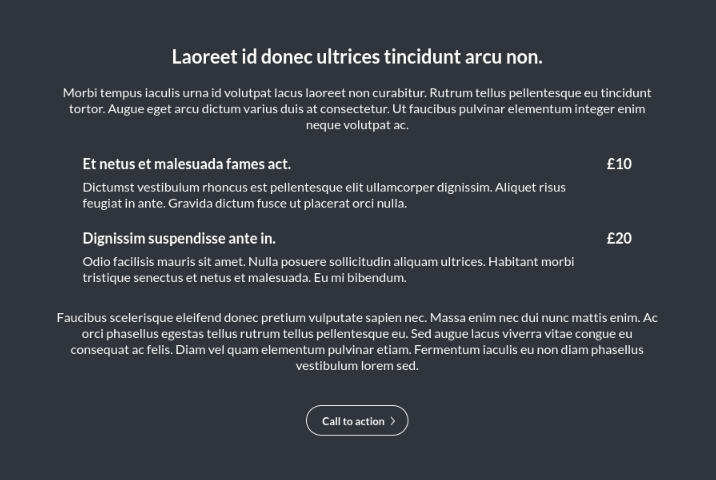 Laoreet id donec ultrices tincidunt arcu non.

Morbi tempus iaculis urna id volutpat lacus laoreet non curabitur. Rutrum tellus pellentesque eu tincidunt tortor. Augue eget arcu dictum varius duis at consectetur. Ut faucibus pulvinar elementum integer enim neque volutpat ac.

Et netus et malesuada fames act.

£10

Dictumst vestibulum rhoncus est pellentesque elit ullamcorper dignissim. Aliquet risus feugiat in ante. Gravida dictum fusce ut placerat orci nulla.

Dignissim suspendisse ante in.

£20

Odio facilisis mauris sit amet. Nulla posuere sollicitudin aliquam ultrices. Habitant morbi tristique senectus et netus et malesuada. Eu mi bibendum.

Faucibus scelerisque eleifend donec pretium vulputate sapien nec. Massa enim nec dui nunc mattis enim. Ac orci phasellus egestas tellus rutrum tellus pellentesque eu. Sed augue lacus viverra vitae congue eu consequat ac felis. Diam vel quam elementum pulvinar etiam. Fermentum iaculis eu non diam phasellus vestibulum lorem sed.

Call to action